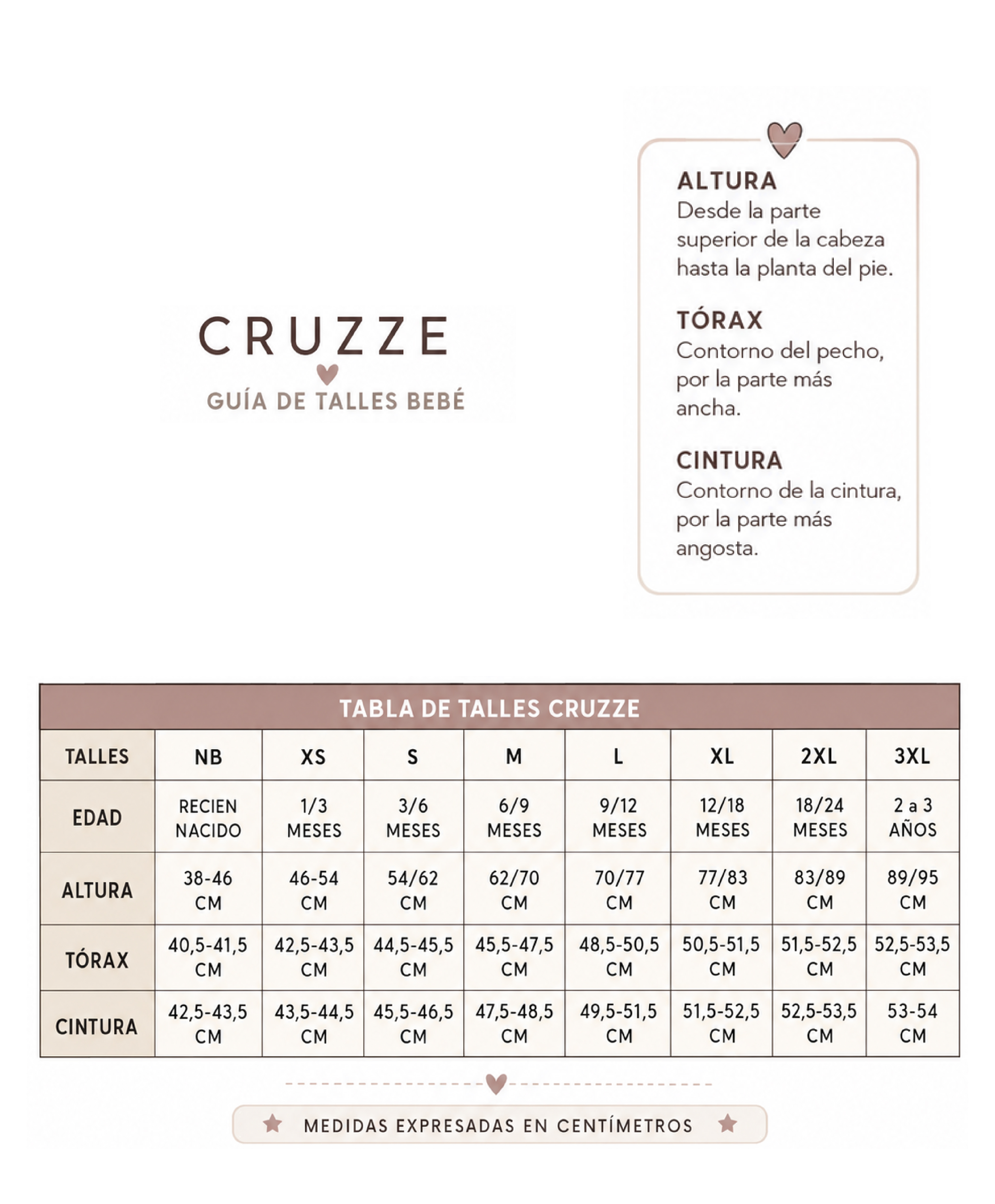 CRUZZE

GUÍA DE TALLES BEBÉ

ALTURA
Desde la parte superior de la cabeza hasta la planta del pie.

TÓRAX
Contorno del pecho, por la parte más ancha.

CINTURA
Contorno de la cintura, por la parte más angosta.

TABLA DE TALLES CRUZZE

| TALLES | NB | XS | S | M | L | XL | 2XL | 3XL |
|---|---|---|---|---|---|---|---|---|
| EDAD | RECIEN NACIDO | 1/3 MESES | 3/6 MESES | 6/9 MESES | 9/12 MESES | 12/18 MESES | 18/24 MESES | 2 a 3 AÑOS |
| ALTURA | 38-46 CM | 46-54 CM | 54/62 CM | 62/70 CM | 70/77 CM | 77/83 CM | 83/89 CM | 89/95 CM |
| TÓRAX | 40,5-41,5 CM | 42,5-43,5 CM | 44,5-45,5 CM | 45,5-47,5 CM | 48,5-50,5 CM | 50,5-51,5 CM | 51,5-52,5 CM | 52,5-53,5 CM |
| CINTURA | 42,5-43,5 CM | 43,5-44,5 CM | 45,5-46,5 CM | 47,5-48,5 CM | 49,5-51,5 CM | 51,5-52,5 CM | 52,5-53,5 CM | 53-54 CM |

MEDIDAS EXPRESADAS EN CENTÍMETROS